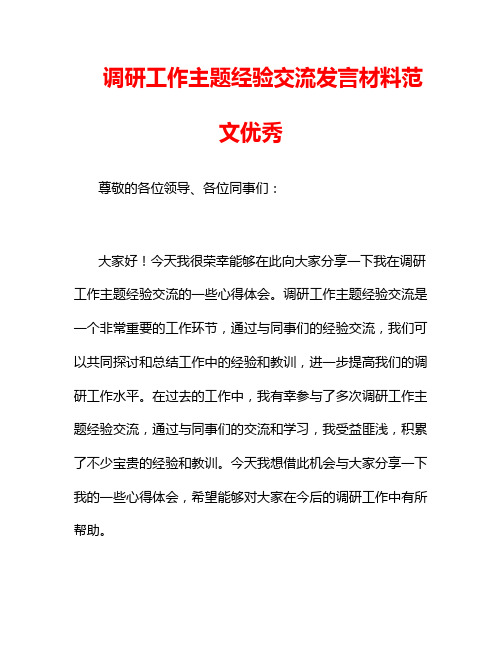 调研工作主题经验交流发言材料范文优秀

尊敬的各位领导、各位同事们：

大家好！今天我很荣幸能够在此向大家分享一下我在调研工作主题经验交流的一些心得体会。调研工作主题经验交流是一个非常重要的工作环节，通过与同事们的经验交流，我们可以共同探讨和总结工作中的经验和教训，进一步提高我们的调研工作水平。在过去的工作中，我有幸参与了多次调研工作主题经验交流，通过与同事们的交流和学习，我受益匪浅，积累了不少宝贵的经验和教训。今天我想借此机会与大家分享一下我的一些心得体会，希望能够对大家在今后的调研工作中有所帮助。